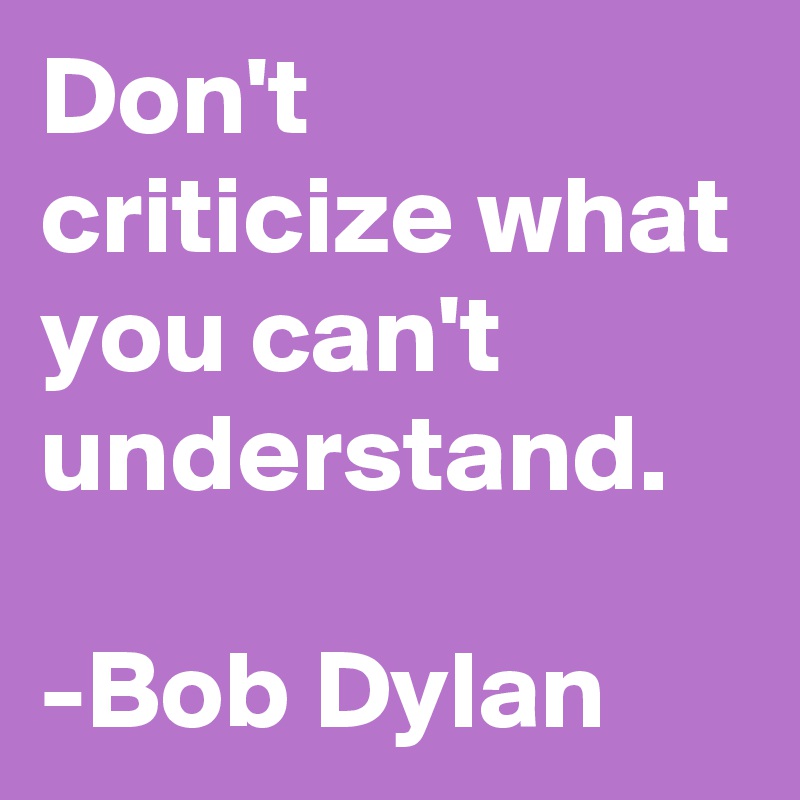 Don't criticize what you can't understand.

-Bob Dylan